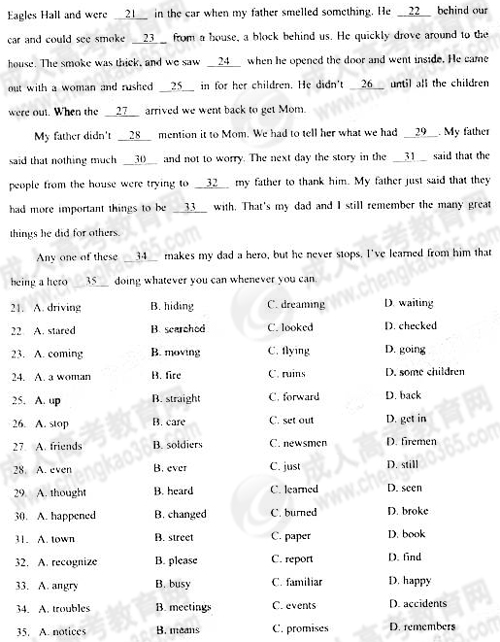 Eagles Hall and were __21__ in the car when my father smelled something. He __22__ behind our car and could see smoke __23__ from a house, a block behind us. He quickly drove around to the house. The smoke was thick, and we saw __24__ when he opened the door and went inside. He came out with a woman and rushed __25__ in for her children. He didn't __26__ until all the children were out. When the __27__ arrived we went back to get Mom.

My father didn't __28__ mention it to Mom. We had to tell her what we had __29__. My father said that nothing much __30__ and not to worry. The next day the story in the __31__ said that the people from the house were trying to __32__ my father to thank him. My father just said that they had more important things to be __33__ with. That's my dad and I still remember the many great things he did for others.

Any one of these __34__ makes my dad a hero, but he never stops. I've learned from him that being a hero __35__ doing whatever you can whenever you can.

21. A. driving B. hiding C. dreaming D. waiting
22. A. stared B. searched C. looked D. checked
23. A. coming B. moving C. flying D. going
24. A. a woman B. fire C. ruins D. some children
25. A. up B. straight C. forward D. back
26. A. stop B. care C. set out D. get in
27. A. friends B. soldiers C. newsmen D. firemen
28. A. even B. ever C. just D. still
29. A. thought B. heard C. learned D. seen
30. A. happened B. changed C. burned D. broke
31. A. town B. street C. paper D. book
32. A. recognize B. please C. report D. find
33. A. angry B. busy C. familiar D. happy
34. A. troubles B. meetings C. events D. accidents
35. A. notices B. means C. promises D. remembers

成人高考教育网 www.chengkao365.com